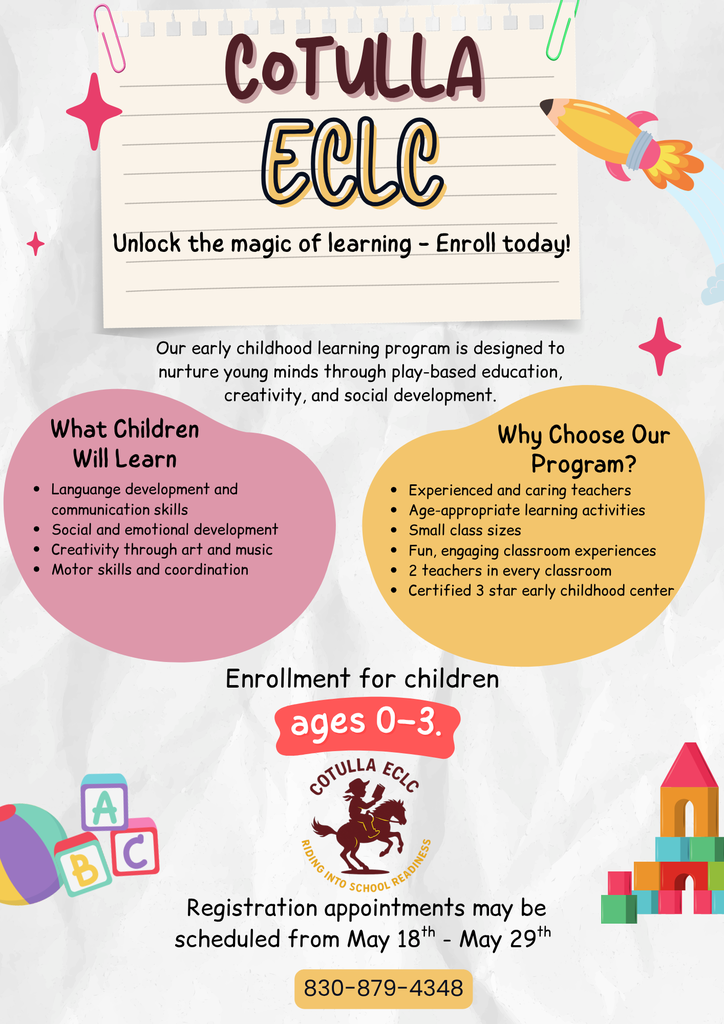 COTULLA ECLC

Unlock the magic of learning - Enroll today!

Our early childhood learning program is designed to nurture young minds through play-based education, creativity, and social development.

What Children Will Learn

- Languange development and communication skills
- Social and emotional development
- Creativity through art and music
- Motor skills and coordination

Why Choose Our Program?

- Experienced and caring teachers
- Age-appropriate learning activities
- Small class sizes
- Fun, engaging classroom experiences
- 2 teachers in every classroom
- Certified 3 star early childhood center

Enrollment for children

ages 0-3.

COTULLA ECLC
RIDING INTO SCHOOL READINESS

A B C

Registration appointments may be scheduled from May 18$^{th}$ - May 29$^{th}$

830-879-4348